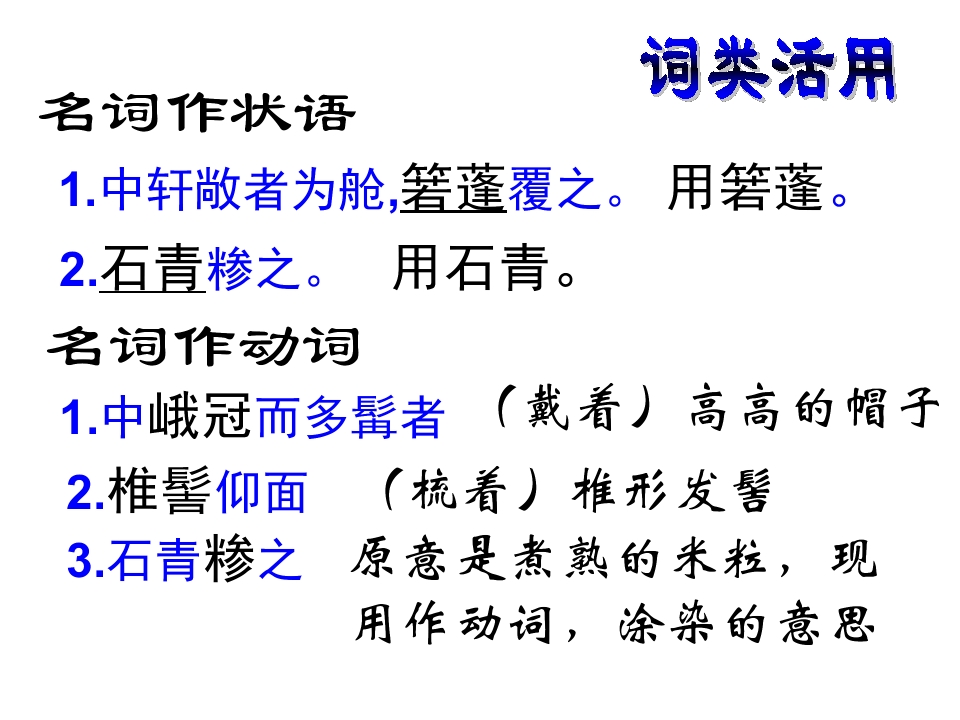 词类活用

名词作状语

1.中轩敞者为舱,箬蓬覆之。 用箬蓬。

2.石青糁之。 用石青。

名词作动词

1.中峨冠而多髯者 （戴着）高高的帽子

2.椎髻仰面 （梳着）椎形发髻

3.石青糁之 原意是煮熟的米粒，现用作动词，涂染的意思